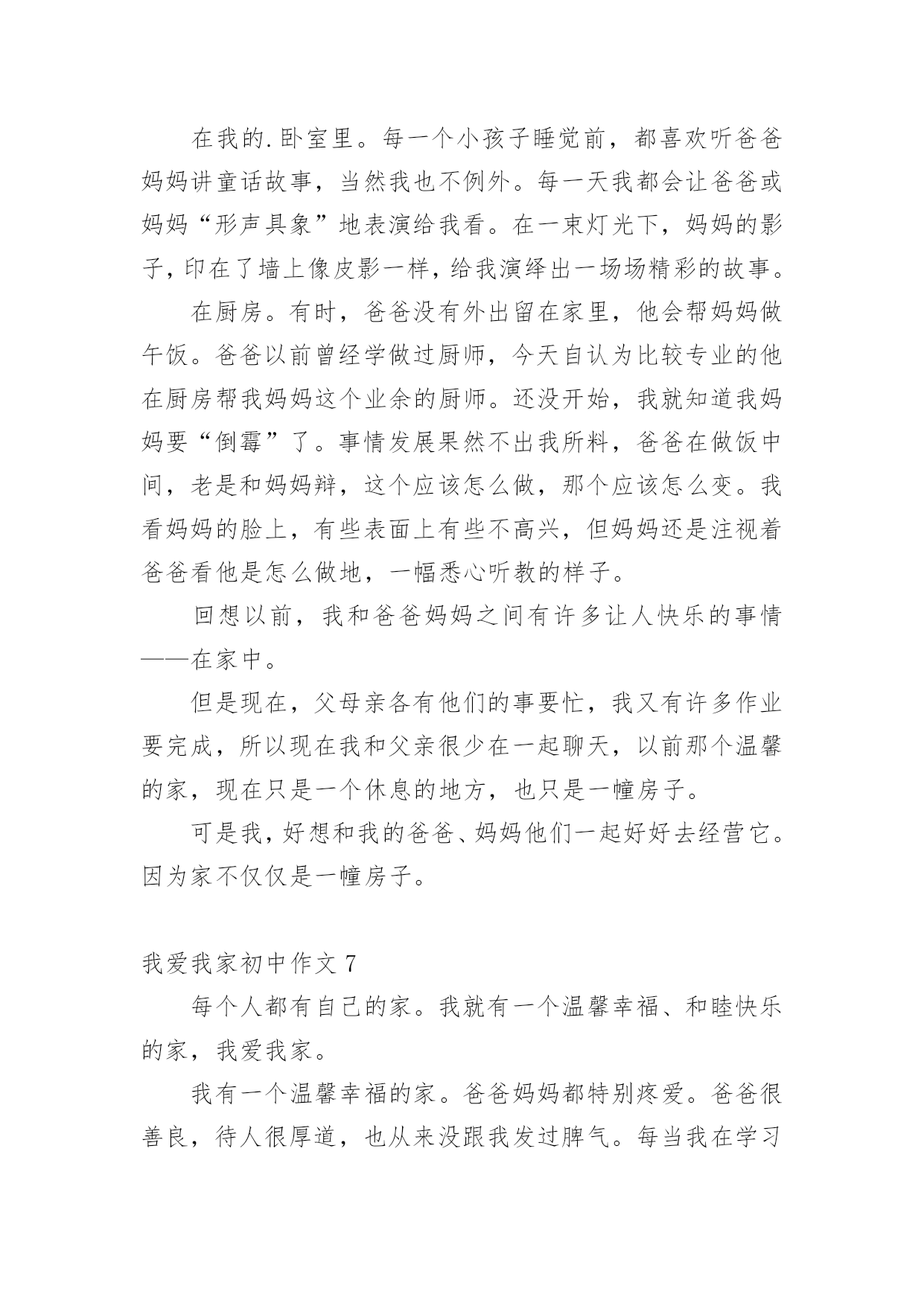 在我的.卧室里。每一个小孩子睡觉前，都喜欢听爸爸妈妈讲童话故事，当然我也不例外。每一天我都会让爸爸或妈妈“形声具象”地表演给我看。在一束灯光下，妈妈的影子，印在了墙上像皮影一样，给我演绎出一场场精彩的故事。

在厨房。有时，爸爸没有外出留在家里，他会帮妈妈做午饭。爸爸以前曾经学做过厨师，今天自认为比较专业的他在厨房帮我妈妈这个业余的厨师。还没开始，我就知道我妈妈要“倒霉”了。事情发展果然不出我所料，爸爸在做饭中间，老是和妈妈辩，这个应该怎么做，那个应该怎么变。我看妈妈的脸上，有些表面上有些不高兴，但妈妈还是注视着爸爸看他是怎么做地，一幅悉心听教的样子。

回想以前，我和爸爸妈妈之间有许多让人快乐的事情——在家中。

但是现在，父母亲各有他们的事要忙，我又有许多作业要完成，所以现在我和父亲很少在一起聊天，以前那个温馨的家，现在只是一个休息的地方，也只是一幢房子。

可是我，好想和我的爸爸、妈妈他们一起好好去经营它。因为家不仅仅是一幢房子。

我爱我家初中作文 7

每个人都有自己的家。我就有一个温馨幸福、和睦快乐的家，我爱我家。

我有一个温馨幸福的家。爸爸妈妈都特别疼爱。爸爸很善良，待人很厚道，也从来没跟我发过脾气。每当我在学习